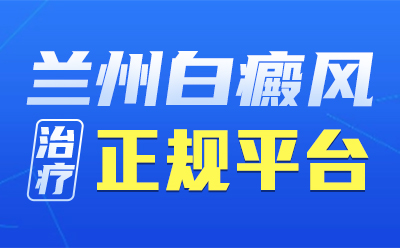 兰州白癜风

治疗

正规平台